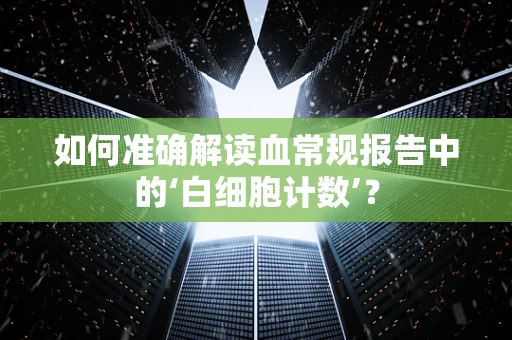 如何准确解读血常规报告中的‘白细胞计数’？